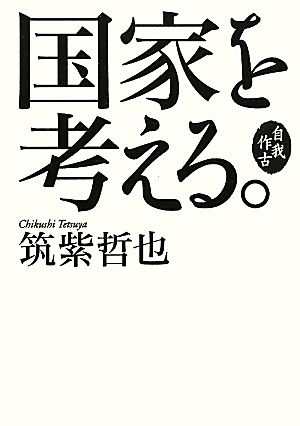 国家を考える。

自我作古

Chikushi Tetsuya
筑紫哲也